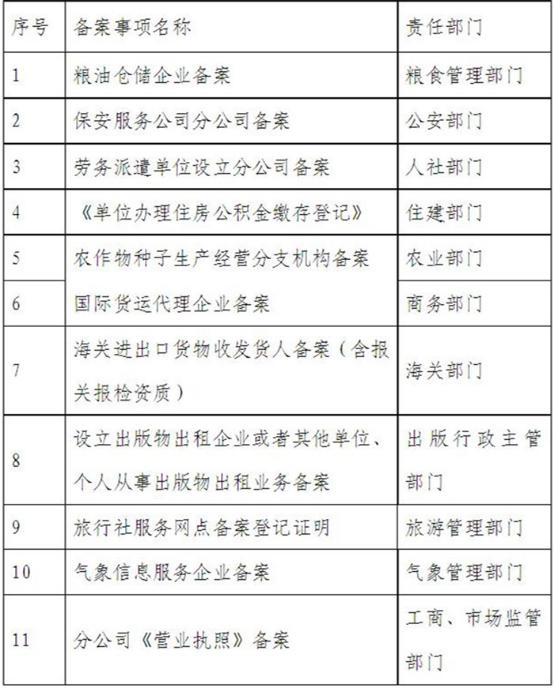 | 序号 | 备案事项名称 | 责任部门 |
|---|---|---|
| 1 | 粮油仓储企业备案 | 粮食管理部门 |
| 2 | 保安服务公司分公司备案 | 公安部门 |
| 3 | 劳务派遣单位设立分公司备案 | 人社部门 |
| 4 | 《单位办理住房公积金缴存登记》 | 住建部门 |
| 5 | 农作物种子生产经营分支机构备案 | 农业部门 |
| 6 | 国际货运代理企业备案 | 商务部门 |
| 7 | 海关进出口货物收发货人备案（含报关报检资质） | 海关部门 |
| 8 | 设立出版物出租企业或者其他单位、个人从事出版物出租业务备案 | 出版行政主管部门 |
| 9 | 旅行社服务网点备案登记证明 | 旅游管理部门 |
| 10 | 气象信息服务企业备案 | 气象管理部门 |
| 11 | 分公司《营业执照》备案 | 工商、市场监管部门 |